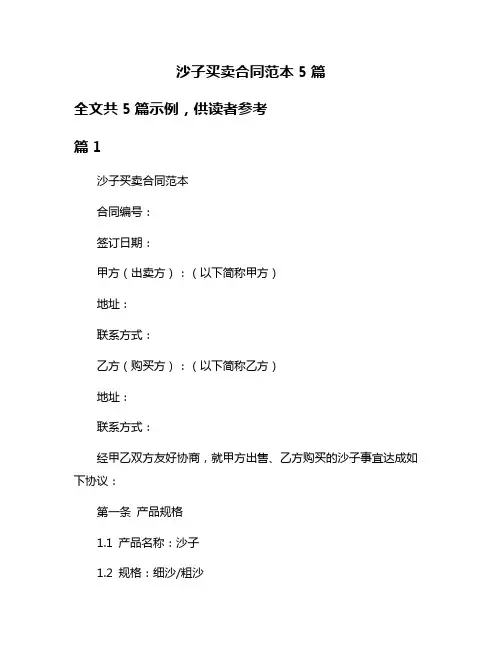 沙子买卖合同范本 5 篇

全文共 5 篇示例，供读者参考

篇 1

沙子买卖合同范本

合同编号：

签订日期：

甲方（出卖方）：（以下简称甲方）

地址：

联系方式：

乙方（购买方）：（以下简称乙方）

地址：

联系方式：

经甲乙双方友好协商，就甲方出售、乙方购买的沙子事宜达成如下协议：

第一条 产品规格

1.1 产品名称：沙子

1.2 规格：细沙/粗沙